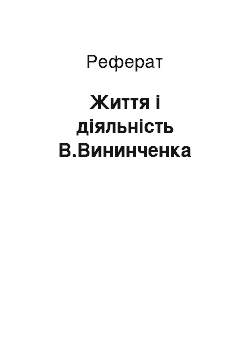 Реферат

Життя і діяльність В.Вининченка